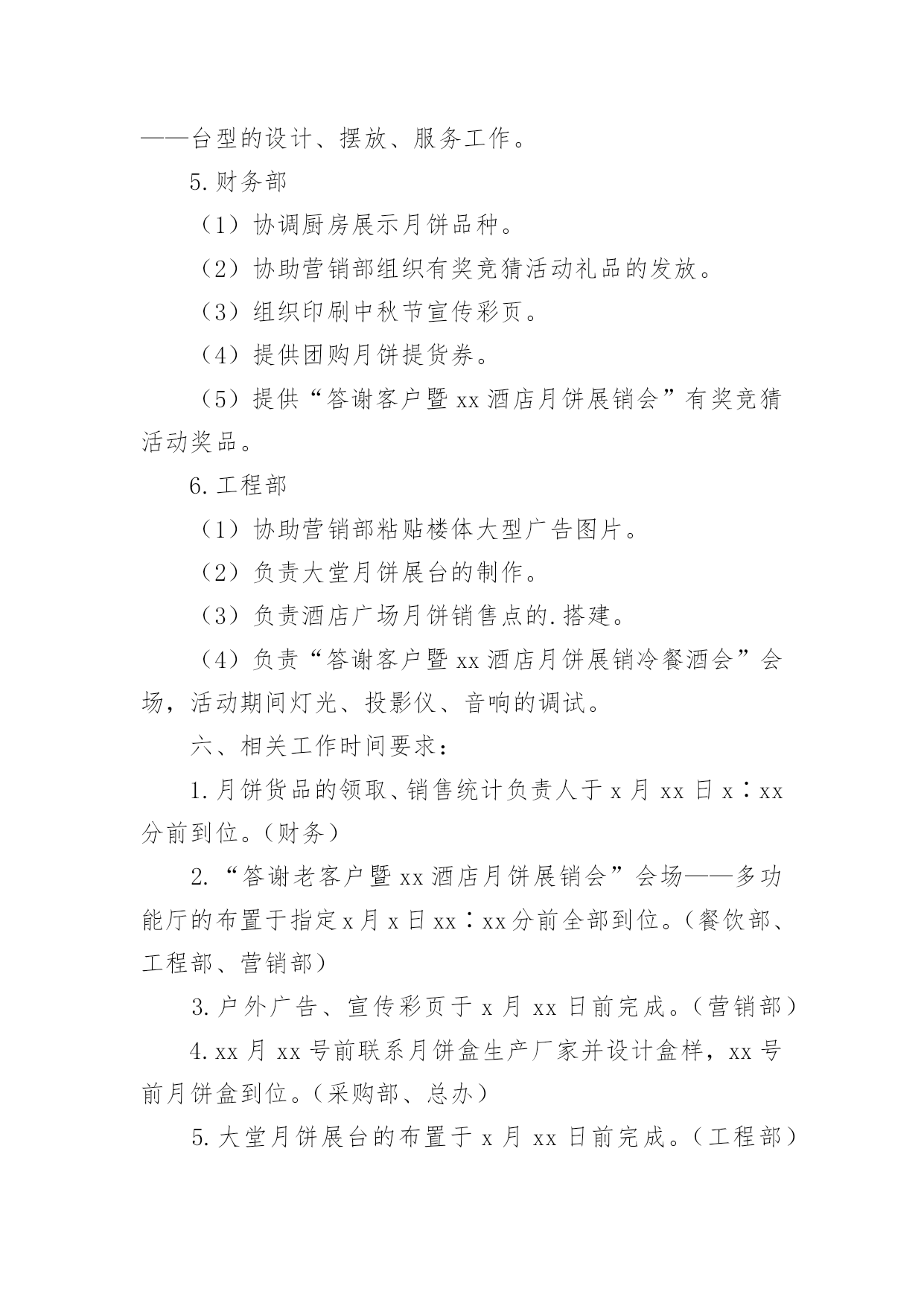 ——台型的设计、摆放、服务工作。

5.财务部

（1）协调厨房展示月饼品种。

（2）协助营销部组织有奖竞猜活动礼品的发放。

（3）组织印刷中秋节宣传彩页。

（4）提供团购月饼提货券。

（5）提供“答谢客户暨xx酒店月饼展销会”有奖竞猜活动奖品。

6.工程部

（1）协助营销部粘贴楼体大型广告图片。

（2）负责大堂月饼展台的制作。

（3）负责酒店广场月饼销售点的.搭建。

（4）负责“答谢客户暨xx酒店月饼展销冷餐酒会”会场，活动期间灯光、投影仪、音响的调试。

六、相关工作时间要求：

1.月饼货品的领取、销售统计负责人于x月xx日x：xx分前到位。（财务）

2.“答谢老客户暨xx酒店月饼展销会”会场——多功能厅的布置于指定x月x日xx：xx分前全部到位。（餐饮部、工程部、营销部）

3.户外广告、宣传彩页于x月xx日前完成。（营销部）

4.xx月xx号前联系月饼盒生产厂家并设计盒样，xx号前月饼盒到位。（采购部、总办）

5.大堂月饼展台的布置于x月xx日前完成。（工程部）